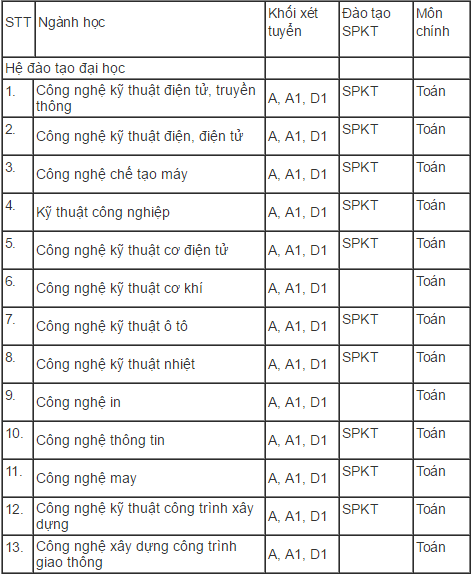 | STT | Ngành học | Khối xét tuyển | Đào tạo SPKT | Môn chính |
|---|---|---|---|---|
| Hệ đào tạo đại học | | | | |
| 1. | Công nghệ kỹ thuật điện tử, truyền thông | A, A1, D1 | SPKT | Toán |
| 2. | Công nghệ kỹ thuật điện, điện tử | A, A1, D1 | SPKT | Toán |
| 3. | Công nghệ chế tạo máy | A, A1, D1 | SPKT | Toán |
| 4. | Kỹ thuật công nghiệp | A, A1, D1 | SPKT | Toán |
| 5. | Công nghệ kỹ thuật cơ điện tử | A, A1, D1 | SPKT | Toán |
| 6. | Công nghệ kỹ thuật cơ khí | A, A1, D1 | | Toán |
| 7. | Công nghệ kỹ thuật ô tô | A, A1, D1 | SPKT | Toán |
| 8. | Công nghệ kỹ thuật nhiệt | A, A1, D1 | SPKT | Toán |
| 9. | Công nghệ in | A, A1, D1 | | Toán |
| 10. | Công nghệ thông tin | A, A1, D1 | SPKT | Toán |
| 11. | Công nghệ may | A, A1, D1 | SPKT | Toán |
| 12. | Công nghệ kỹ thuật công trình xây dựng | A, A1, D1 | SPKT | Toán |
| 13. | Công nghệ xây dựng công trình giao thông | A, A1, D1 | | Toán |